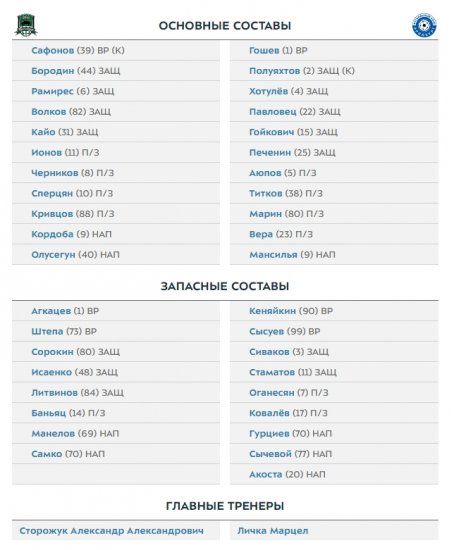 ОСНОВНЫЕ СОСТАВЫ

Сафонов (39) ВР (К)
Бородин (44) ЗАЩ
Рамирес (6) ЗАЩ
Волков (82) ЗАЩ
Кайо (31) ЗАЩ
Ионов (11) П/З
Черников (8) П/З
Сперцян (10) П/З
Кривцов (88) П/З
Кордоба (9) НАП
Олусегун (40) НАП

Гошев (1) ВР
Полуяхтов (2) ЗАЩ (К)
Хотулёв (4) ЗАЩ
Павловец (22) ЗАЩ
Гойкович (15) ЗАЩ
Печенин (25) ЗАЩ
Аюпов (5) П/З
Титков (38) П/З
Марин (80) П/З
Вера (23) П/З
Мансилья (9) НАП

ЗАПАСНЫЕ СОСТАВЫ

Агкацев (1) ВР
Штепа (73) ВР
Сорокин (80) ЗАЩ
Исаенко (48) ЗАЩ
Литвинов (84) ЗАЩ
Баньяц (14) П/З
Манелов (69) НАП
Самко (70) НАП

Кеняйкин (90) ВР
Сысуев (99) ВР
Сиваков (3) ЗАЩ
Стаматов (11) ЗАЩ
Оганесян (7) П/З
Ковалёв (17) П/З
Гурциев (70) НАП
Сычевой (77) НАП
Акоста (20) НАП

ГЛАВНЫЕ ТРЕНЕРЫ

Сторожук Александр Александрович

Личка Марцел